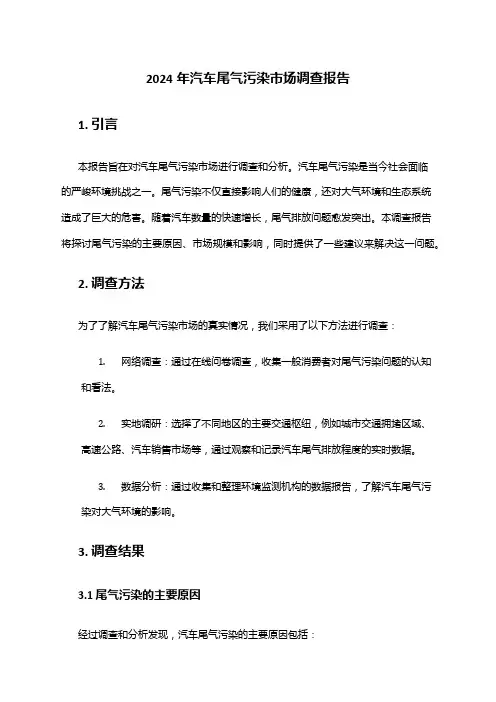 2024 年汽车尾气污染市场调查报告

1. 引言

本报告旨在对汽车尾气污染市场进行调查和分析。汽车尾气污染是当今社会面临的严峻环境挑战之一。尾气污染不仅直接影响人们的健康，还对大气环境和生态系统造成了巨大的危害。随着汽车数量的快速增长，尾气排放问题愈发突出。本调查报告将探讨尾气污染的主要原因、市场规模和影响，同时提供了一些建议来解决这一问题。

2. 调查方法

为了了解汽车尾气污染市场的真实情况，我们采用了以下方法进行调查：

1. 网络调查：通过在线问卷调查，收集一般消费者对尾气污染问题的认知和看法。

2. 实地调研：选择了不同地区的主要交通枢纽，例如城市交通拥堵区域、高速公路、汽车销售市场等，通过观察和记录汽车尾气排放程度的实时数据。

3. 数据分析：通过收集和整理环境监测机构的数据报告，了解汽车尾气污染对大气环境的影响。

3. 调查结果

3.1 尾气污染的主要原因

经过调查和分析发现，汽车尾气污染的主要原因包括：